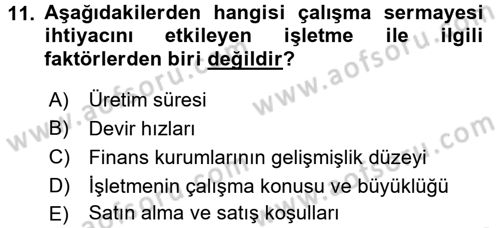 11. Aşağıdakilerden hangisi çalışma sermayesi ihtiyacını etkileyen işletme ile ilgili faktörlerden biri değildir?

A) Üretim süresi
B) Devir hızları
C) Finans kurumlarının gelişmişlik düzeyi
D) İşletmenin çalışma konusu ve büyüklüğü
E) Satın alma ve satış koşulları

www.aofsoru.com
www.aofsoru.com
www.aofsoru.com